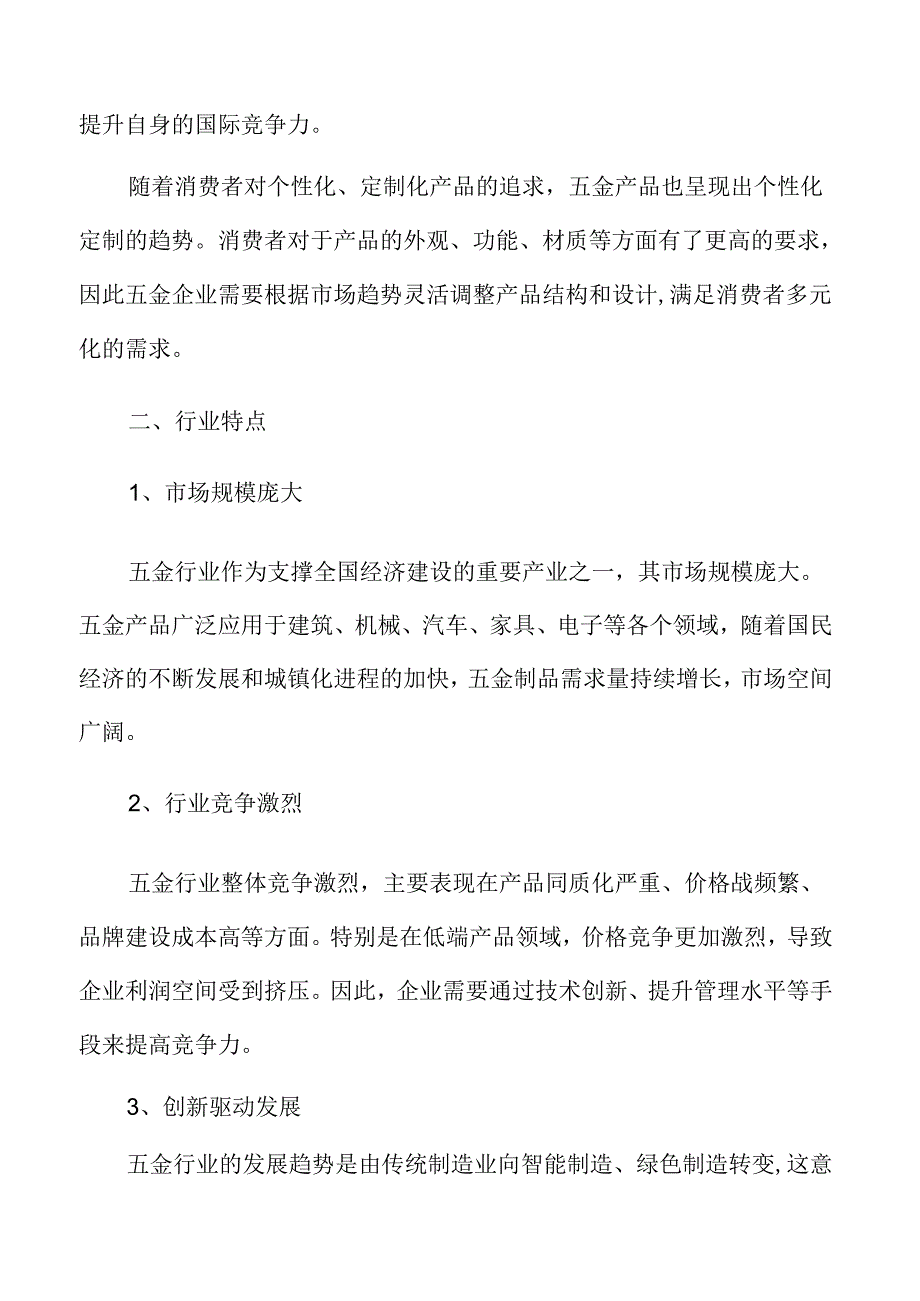 提升自身的国际竞争力。

随着消费者对个性化、定制化产品的追求，五金产品也呈现出个性化定制的趋势。消费者对于产品的外观、功能、材质等方面有了更高的要求，因此五金企业需要根据市场趋势灵活调整产品结构和设计,满足消费者多元化的需求。

二、行业特点

1、市场规模庞大

五金行业作为支撑全国经济建设的重要产业之一，其市场规模庞大。五金产品广泛应用于建筑、机械、汽车、家具、电子等各个领域，随着国民经济的不断发展和城镇化进程的加快，五金制品需求量持续增长，市场空间广阔。

2、行业竞争激烈

五金行业整体竞争激烈，主要表现在产品同质化严重、价格战频繁、品牌建设成本高等方面。特别是在低端产品领域，价格竞争更加激烈，导致企业利润空间受到挤压。因此，企业需要通过技术创新、提升管理水平等手段来提高竞争力。

3、创新驱动发展

五金行业的发展趋势是由传统制造业向智能制造、绿色制造转变,这意